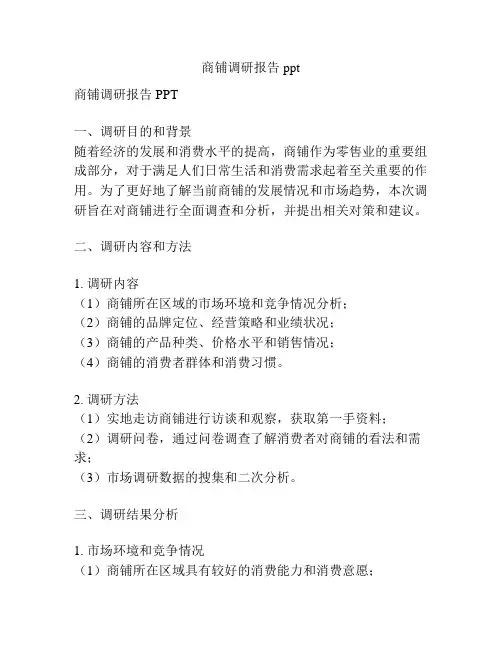 商铺调研报告 ppt

商铺调研报告 PPT

一、调研目的和背景
随着经济的发展和消费水平的提高，商铺作为零售业的重要组成部分，对于满足人们日常生活和消费需求起着至关重要的作用。为了更好地了解当前商铺的发展情况和市场趋势，本次调研旨在对商铺进行全面调查和分析，并提出相关对策和建议。

二、调研内容和方法

1. 调研内容
（1）商铺所在区域的市场环境和竞争情况分析；
（2）商铺的品牌定位、经营策略和业绩状况；
（3）商铺的产品种类、价格水平和销售情况；
（4）商铺的消费者群体和消费习惯。

2. 调研方法
（1）实地走访商铺进行访谈和观察，获取第一手资料；
（2）调研问卷，通过问卷调查了解消费者对商铺的看法和需求；
（3）市场调研数据的搜集和二次分析。

三、调研结果分析

1. 市场环境和竞争情况
（1）商铺所在区域具有较好的消费能力和消费意愿；